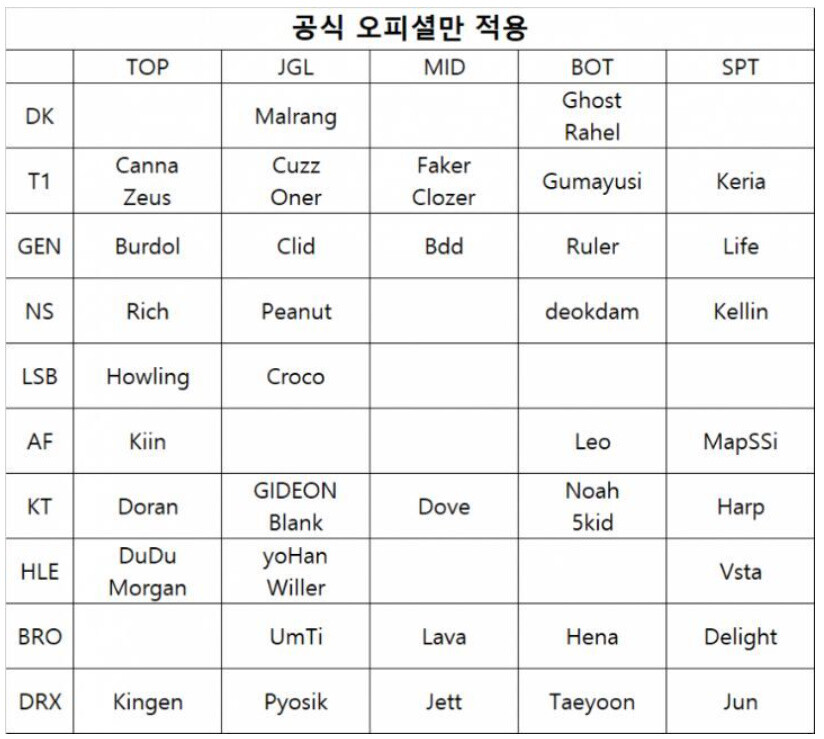 공식 오피셜만 적용

| | TOP | JGL | MID | BOT | SPT |
|---|---|---|---|---|---|
| DK | | Malrang | | Ghost Rahel | |
| T1 | Canna Zeus | Cuzz Oner | Faker Clozer | Gumayusi | Keria |
| GEN | Burdol | Clid | Bdd | Ruler | Life |
| NS | Rich | Peanut | | deokdam | Kellin |
| LSB | Howling | Croco | | | |
| AF | Kiin | | | Leo | MapSSi |
| KT | Doran | GIDEON Blank | Dove | Noah 5kid | Harp |
| HLE | DuDu Morgan | yoHan Willer | | | Vsta |
| BRO | | UmTi | Lava | Hena | Delight |
| DRX | Kingen | Pyosik | Jett | Taeyoon | Jun |